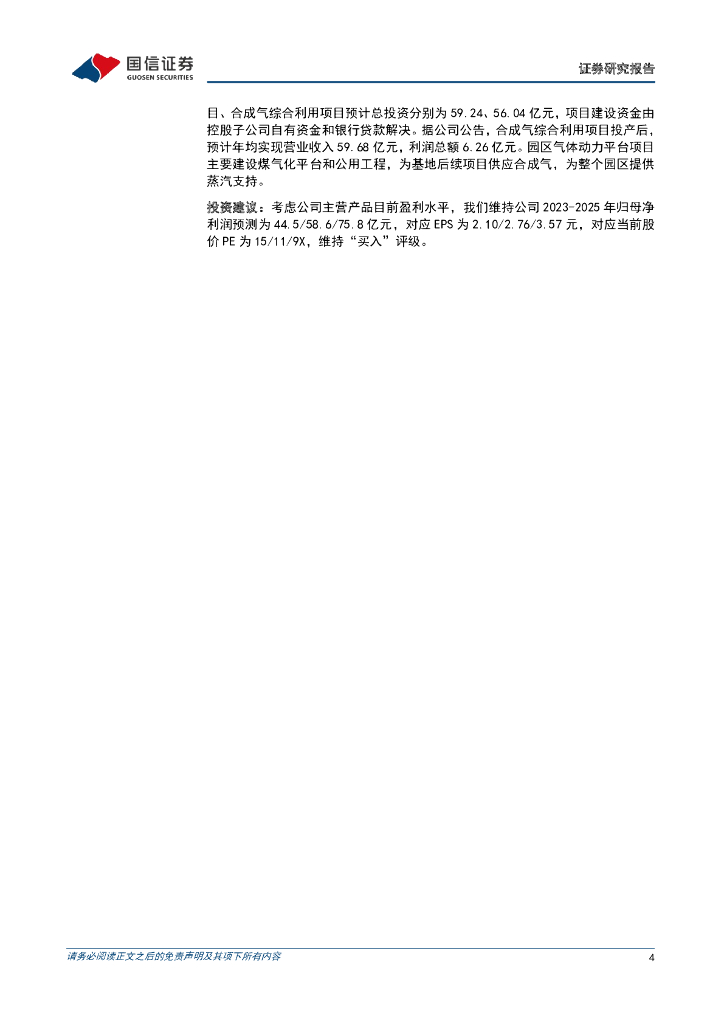 国信证券
GUOSEN SECURITIES

证券研究报告

目、合成气综合利用项目预计总投资分别为59.24、56.04亿元，项目建设资金由控股子公司自有资金和银行贷款解决。据公司公告，合成气综合利用项目投产后，预计年均实现营业收入59.68亿元，利润总额6.26亿元。园区气体动力平台项目主要建设煤气化平台和公用工程，为基地后续项目供应合成气，为整个园区提供蒸汽支持。

投资建议：考虑公司主营产品目前盈利水平，我们维持公司2023-2025年归母净利润预测为44.5/58.6/75.8亿元，对应EPS为2.10/2.76/3.57元，对应当前股价PE为15/11/9X，维持“买入”评级。

请务必阅读正文之后的免责声明及其项下所有内容

4